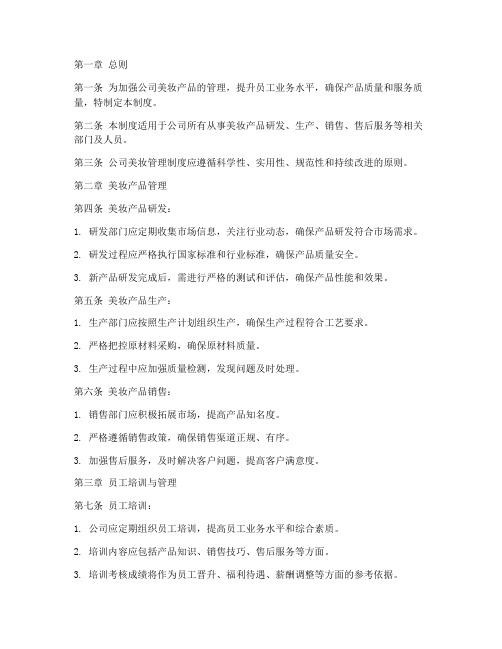 第一章 总则

第一条 为加强公司美妆产品的管理，提升员工业务水平，确保产品质量和服务质量，特制定本制度。

第二条 本制度适用于公司所有从事美妆产品研发、生产、销售、售后服务等相关部门及人员。

第三条 公司美妆管理制度应遵循科学性、实用性、规范性和持续改进的原则。

第二章 美妆产品管理

第四条 美妆产品研发：

1. 研发部门应定期收集市场信息，关注行业动态，确保产品研发符合市场需求。

2. 研发过程应严格执行国家标准和行业标准，确保产品质量安全。

3. 新产品研发完成后，需进行严格的测试和评估，确保产品性能和效果。

第五条 美妆产品生产：

1. 生产部门应按照生产计划组织生产，确保生产过程符合工艺要求。

2. 严格把控原材料采购，确保原材料质量。

3. 生产过程中应加强质量检测，发现问题及时处理。

第六条 美妆产品销售：

1. 销售部门应积极拓展市场，提高产品知名度。

2. 严格遵循销售政策，确保销售渠道正规、有序。

3. 加强售后服务，及时解决客户问题，提高客户满意度。

第三章 员工培训与管理

第七条 员工培训：

1. 公司应定期组织员工培训，提高员工业务水平和综合素质。

2. 培训内容应包括产品知识、销售技巧、售后服务等方面。

3. 培训考核成绩将作为员工晋升、福利待遇、薪酬调整等方面的参考依据。